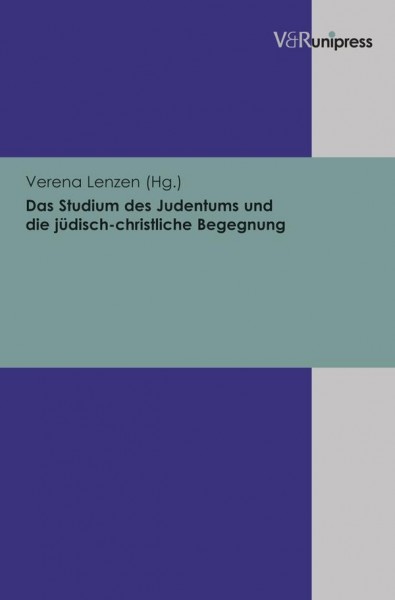 V&Runipress

Verena Lenzen (Hg.)

Das Studium des Judentums und die jüdisch-christliche Begegnung